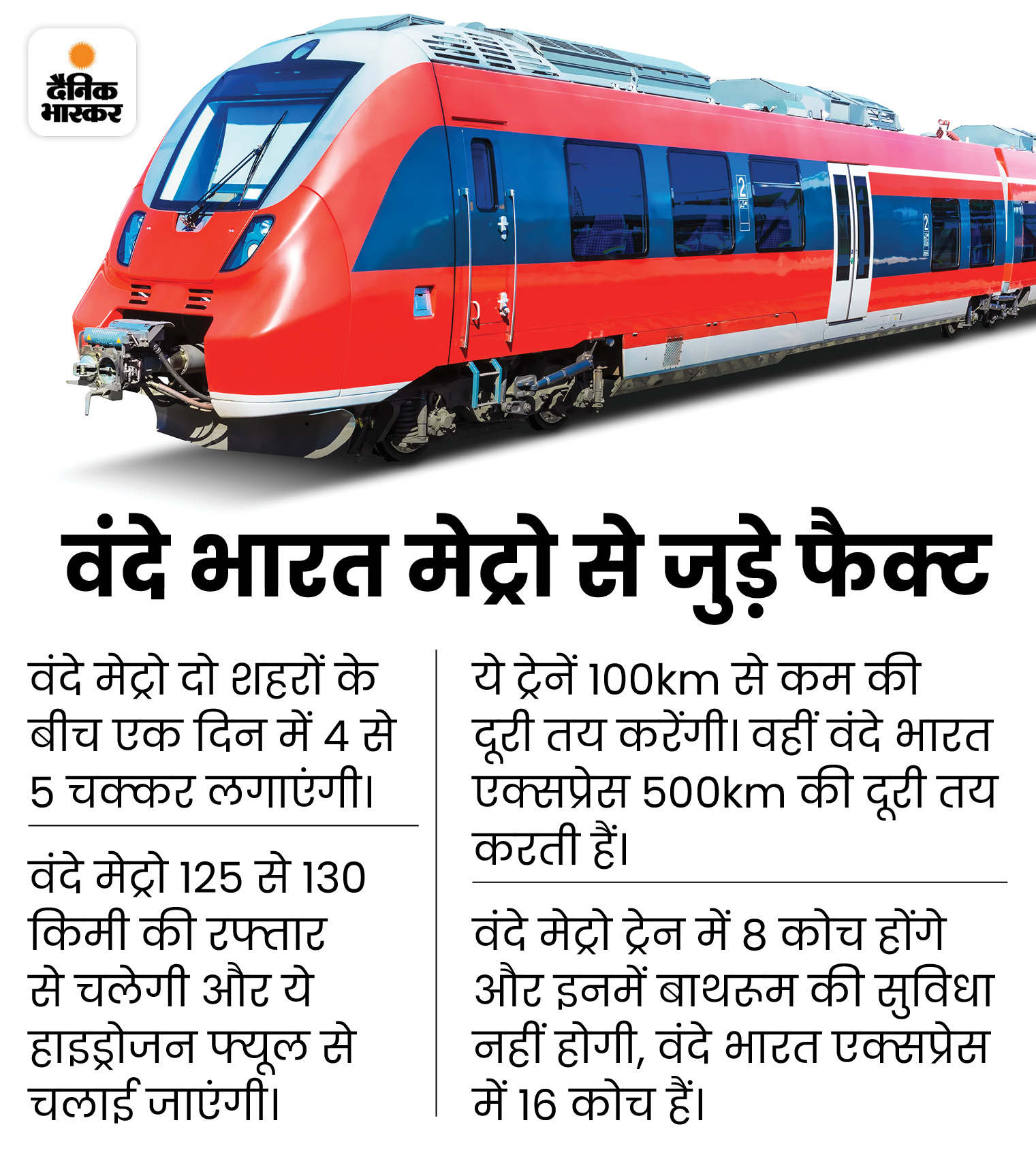 दैनिक भास्कर

2

2

वंदे भारत मेट्रो से जुड़े फैक्ट

वंदे मेट्रो दो शहरों के बीच एक दिन में 4 से 5 चक्कर लगाएंगी।

वंदे मेट्रो 125 से 130 किमी की रफ्तार से चलेगी और ये हाइड्रोजन फ्यूल से चलाई जाएंगी।

ये ट्रेनें 100km से कम की दूरी तय करेंगी। वहीं वंदे भारत एक्सप्रेस 500km की दूरी तय करती हैं।

वंदे मेट्रो ट्रेन में 8 कोच होंगे और इनमें बाथरूम की सुविधा नहीं होगी, वंदे भारत एक्सप्रेस में 16 कोच हैं।